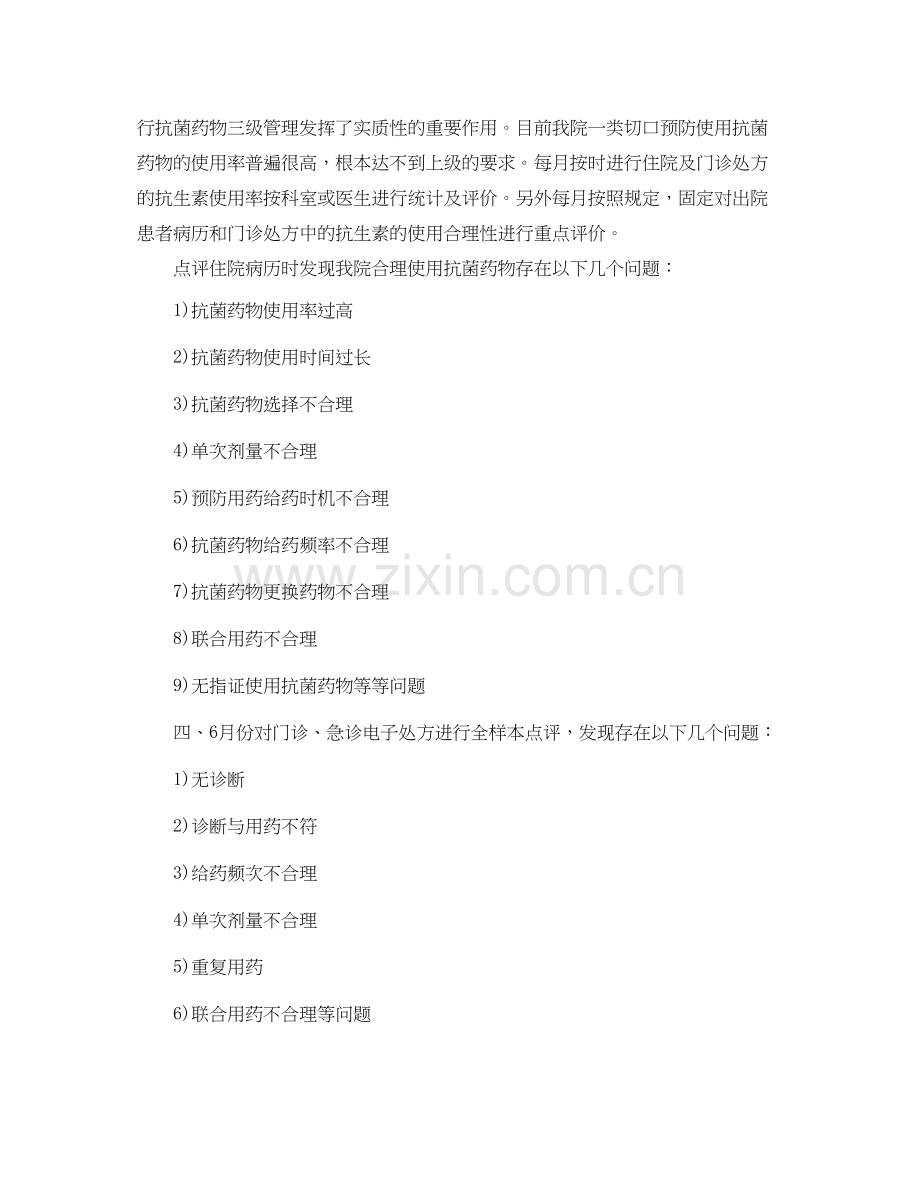 行抗菌药物三级管理发挥了实质性的重要作用。目前我院一类切口预防使用抗菌药物的使用率普遍很高，根本达不到上级的要求。每月按时进行住院及门诊处方的抗生素使用率按科室或医生进行统计及评价。另外每月按照规定，固定对出院患者病历和门诊处方中的抗生素的使用合理性进行重点评价。

点评住院病历时发现我院合理使用抗菌药物存在以下几个问题：

1)抗菌药物使用率过高

2)抗菌药物使用时间过长

3)抗菌药物选择不合理

4)单次剂量不合理

5)预防用药给药时机不合理

6)抗菌药物给药频率不合理

7)抗菌药物更换药物不合理

8)联合用药不合理

9)无指证使用抗菌药物等等问题

四、6月份对门诊、急诊电子处方进行全样本点评，发现存在以下几个问题：

1)无诊断

2)诊断与用药不符

3)给药频次不合理

4)单次剂量不合理

5)重复用药

6)联合用药不合理等问题

www.zixin.com.cn